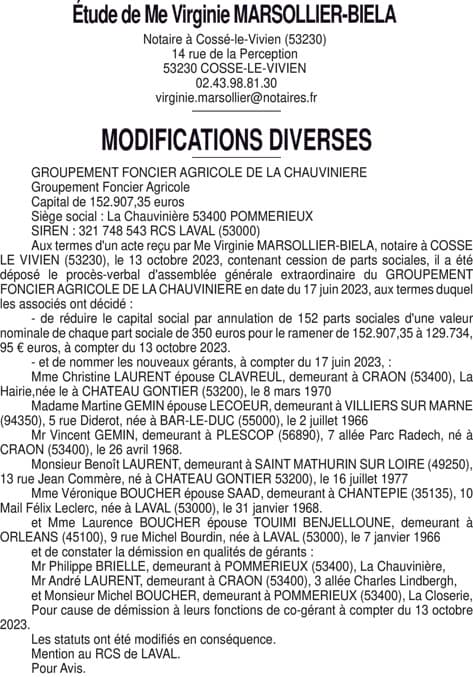 Étude de Me Virginie MARSOLLIER-BIELA

Notaire à Cossé-le-Vivien (53230)
14 rue de la Perception
53230 COSSE-LE-VIVIEN
02.43.98.81.30
virginie.marsollier@notaires.fr

MODIFICATIONS DIVERSES

GROUPEMENT FONCIER AGRICOLE DE LA CHAUVINIERE
Groupement Foncier Agricole
Capital de 152.907,35 euros
Siège social : La Chauvinière 53400 POMMERIEUX
SIREN : 321 748 543 RCS LAVAL (53000)

Aux termes d'un acte reçu par Me Virginie MARSOLLIER-BIELA, notaire à COSSE LE VIVIEN (53230), le 13 octobre 2023, contenant cession de parts sociales, il a été déposé le procès-verbal d'assemblée générale extraordinaire du GROUPEMENT FONCIER AGRICOLE DE LA CHAUVINIERE en date du 17 juin 2023, aux termes duquel les associés ont décidé :

- de réduire le capital social par annulation de 152 parts sociales d'une valeur nominale de chaque part sociale de 350 euros pour le ramener de 152.907,35 à 129.734, 95 € euros, à compter du 13 octobre 2023.

- et de nommer les nouveaux gérants, à compter du 17 juin 2023, :

Mme Christine LAURENT épouse CLAVREUL, demeurant à CRAON (53400), La Hairie,née le à CHATEAU GONTIER (53200), le 8 mars 1970

Madame Martine GEMIN épouse LECOEUR, demeurant à VILLIERS SUR MARNE (94350), 5 rue Diderot, née à BAR-LE-DUC (55000), le 2 juillet 1966

Mr Vincent GEMIN, demeurant à PLESCOP (56890), 7 allée Parc Radech, né à CRAON (53400), le 26 avril 1968.

Monsieur Benoît LAURENT, demeurant à SAINT MATHURIN SUR LOIRE (49250), 13 rue Jean Commère, né à CHATEAU GONTIER 53200), le 16 juillet 1977

Mme Véronique BOUCHER épouse SAAD, demeurant à CHANTEPIE (35135), 10 Mail Félix Leclerc, née à LAVAL (53000), le 31 janvier 1968.

et Mme Laurence BOUCHER épouse TOUIMI BENJELLOUNE, demeurant à ORLEANS (45100), 9 rue Michel Bourdin, née à LAVAL (53000), le 7 janvier 1966

et de constater la démission en qualités de gérants :

Mr Philippe BRIELLE, demeurant à POMMERIEUX (53400), La Chauvinière,

Mr André LAURENT, demeurant à CRAON (53400), 3 allée Charles Lindbergh,

et Monsieur Michel BOUCHER, demeurant à POMMERIEUX (53400), La Closerie,

Pour cause de démission à leurs fonctions de co-gérant à compter du 13 octobre 2023.

Les statuts ont été modifiés en conséquence.

Mention au RCS de LAVAL.

Pour Avis.